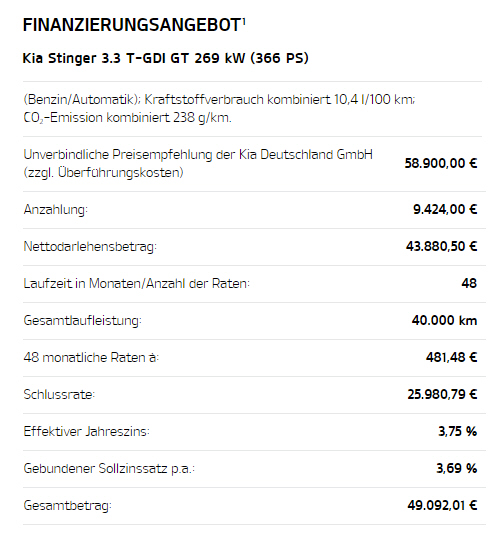 FINANZIERUNGSANGEBOT¹

Kia Stinger 3.3 T-GDI GT 269 kW (366 PS)

(Benzin/Automatik); Kraftstoffverbrauch kombiniert 10,4 l/100 km; $CO_2$-Emission kombiniert 238 g/km.

| | |
|---|---|
| Unverbindliche Preisempfehlung der Kia Deutschland GmbH (zzgl. Überführungskosten) | 58.900,00 € |
| Anzahlung: | 9.424,00 € |
| Nettodarlehensbetrag: | 43.880,50 € |
| Laufzeit in Monaten/Anzahl der Raten: | 48 |
| Gesamtlaufleistung: | 40.000 km |
| 48 monatliche Raten à: | 481,48 € |
| Schlussrate: | 25.980,79 € |
| Effektiver Jahreszins: | 3,75 % |
| Gebundener Sollzinssatz p.a.: | 3,69 % |
| Gesamtbetrag: | 49.092,01 € |